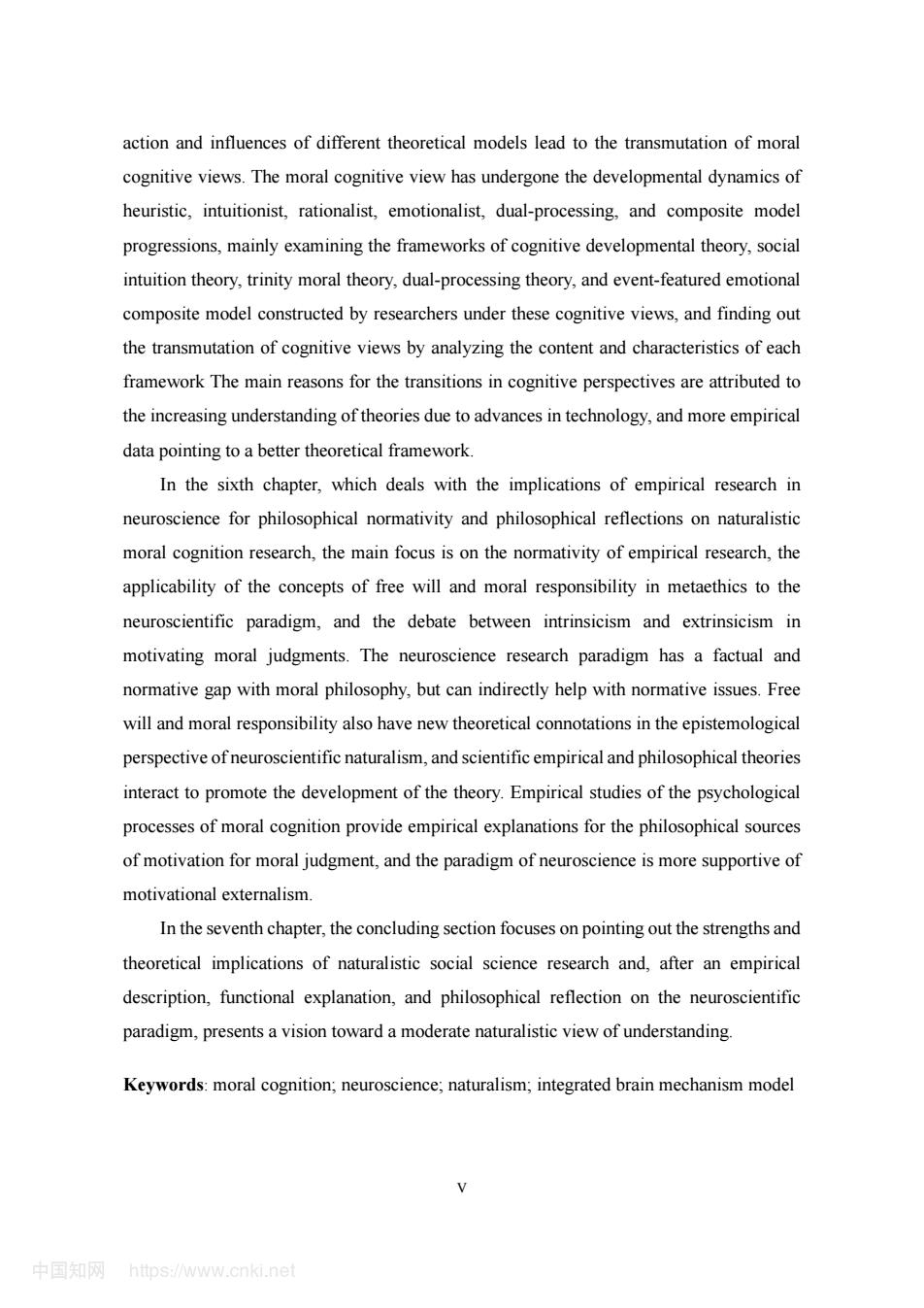 action and influences of different theoretical models lead to the transmutation of moral cognitive views. The moral cognitive view has undergone the developmental dynamics of heuristic, intuitionist, rationalist, emotionalist, dual-processing, and composite model progressions, mainly examining the frameworks of cognitive developmental theory, social intuition theory, trinity moral theory, dual-processing theory, and event-featured emotional composite model constructed by researchers under these cognitive views, and finding out the transmutation of cognitive views by analyzing the content and characteristics of each framework The main reasons for the transitions in cognitive perspectives are attributed to the increasing understanding of theories due to advances in technology, and more empirical data pointing to a better theoretical framework.

In the sixth chapter, which deals with the implications of empirical research in neuroscience for philosophical normativity and philosophical reflections on naturalistic moral cognition research, the main focus is on the normativity of empirical research, the applicability of the concepts of free will and moral responsibility in metaethics to the neuroscientific paradigm, and the debate between intrinsicism and extrinsicism in motivating moral judgments. The neuroscience research paradigm has a factual and normative gap with moral philosophy, but can indirectly help with normative issues. Free will and moral responsibility also have new theoretical connotations in the epistemological perspective of neuroscientific naturalism, and scientific empirical and philosophical theories interact to promote the development of the theory. Empirical studies of the psychological processes of moral cognition provide empirical explanations for the philosophical sources of motivation for moral judgment, and the paradigm of neuroscience is more supportive of motivational externalism.

In the seventh chapter, the concluding section focuses on pointing out the strengths and theoretical implications of naturalistic social science research and, after an empirical description, functional explanation, and philosophical reflection on the neuroscientific paradigm, presents a vision toward a moderate naturalistic view of understanding.

**Keywords**: moral cognition; neuroscience; naturalism; integrated brain mechanism model

V

中国知网 https://www.cnki.net